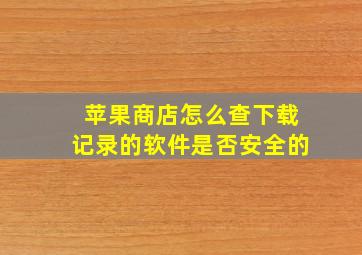 苹果商店怎么查下载记录的软件是否安全的